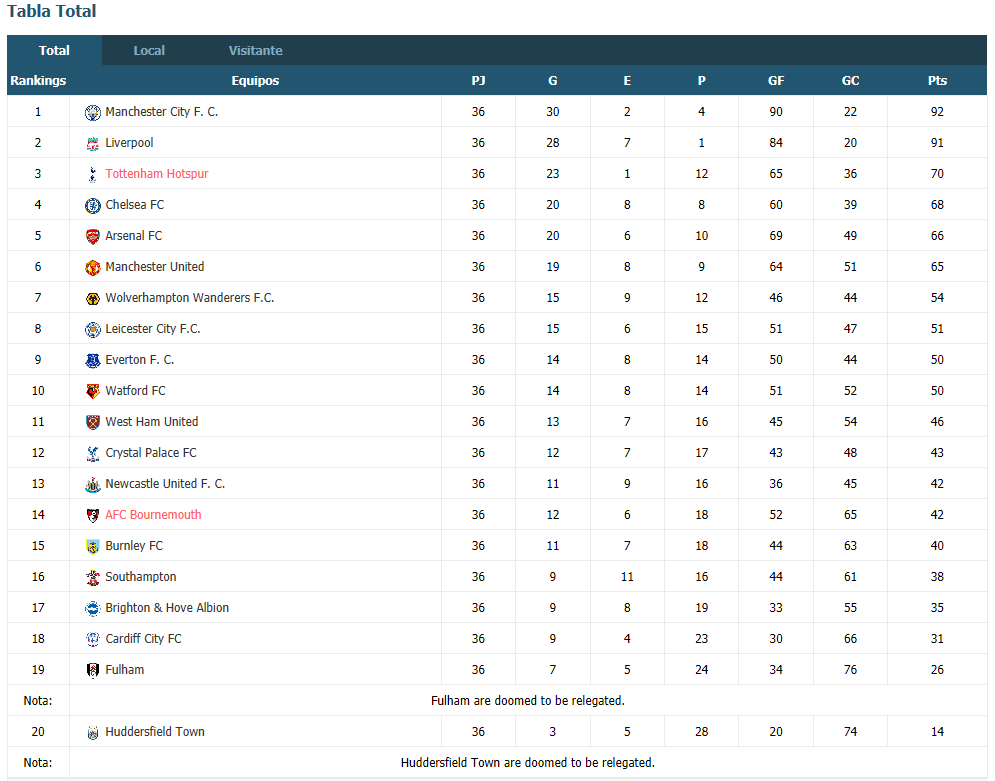 Tabla Total

Total Local Visitante

| Rankings | Equipos | PJ | G | E | P | GF | GC | Pts |
|---|---|---|---|---|---|---|---|---|
| 1 | Manchester City F. C. | 36 | 30 | 2 | 4 | 90 | 22 | 92 |
| 2 | Liverpool | 36 | 28 | 7 | 1 | 84 | 20 | 91 |
| 3 | Tottenham Hotspur | 36 | 23 | 1 | 12 | 65 | 36 | 70 |
| 4 | Chelsea FC | 36 | 20 | 8 | 8 | 60 | 39 | 68 |
| 5 | Arsenal FC | 36 | 20 | 6 | 10 | 69 | 49 | 66 |
| 6 | Manchester United | 36 | 19 | 8 | 9 | 64 | 51 | 65 |
| 7 | Wolverhampton Wanderers F.C. | 36 | 15 | 9 | 12 | 46 | 44 | 54 |
| 8 | Leicester City F.C. | 36 | 15 | 6 | 15 | 51 | 47 | 51 |
| 9 | Everton F. C. | 36 | 14 | 8 | 14 | 50 | 44 | 50 |
| 10 | Watford FC | 36 | 14 | 8 | 14 | 51 | 52 | 50 |
| 11 | West Ham United | 36 | 13 | 7 | 16 | 45 | 54 | 46 |
| 12 | Crystal Palace FC | 36 | 12 | 7 | 17 | 43 | 48 | 43 |
| 13 | Newcastle United F. C. | 36 | 11 | 9 | 16 | 36 | 45 | 42 |
| 14 | AFC Bournemouth | 36 | 12 | 6 | 18 | 52 | 65 | 42 |
| 15 | Burnley FC | 36 | 11 | 7 | 18 | 44 | 63 | 40 |
| 16 | Southampton | 36 | 9 | 11 | 16 | 44 | 61 | 38 |
| 17 | Brighton & Hove Albion | 36 | 9 | 8 | 19 | 33 | 55 | 35 |
| 18 | Cardiff City FC | 36 | 9 | 4 | 23 | 30 | 66 | 31 |
| 19 | Fulham | 36 | 7 | 5 | 24 | 34 | 76 | 26 |
| Nota: | Fulham are doomed to be relegated. | | | | | | | |
| 20 | Huddersfield Town | 36 | 3 | 5 | 28 | 20 | 74 | 14 |
| Nota: | Huddersfield Town are doomed to be relegated. | | | | | | | |